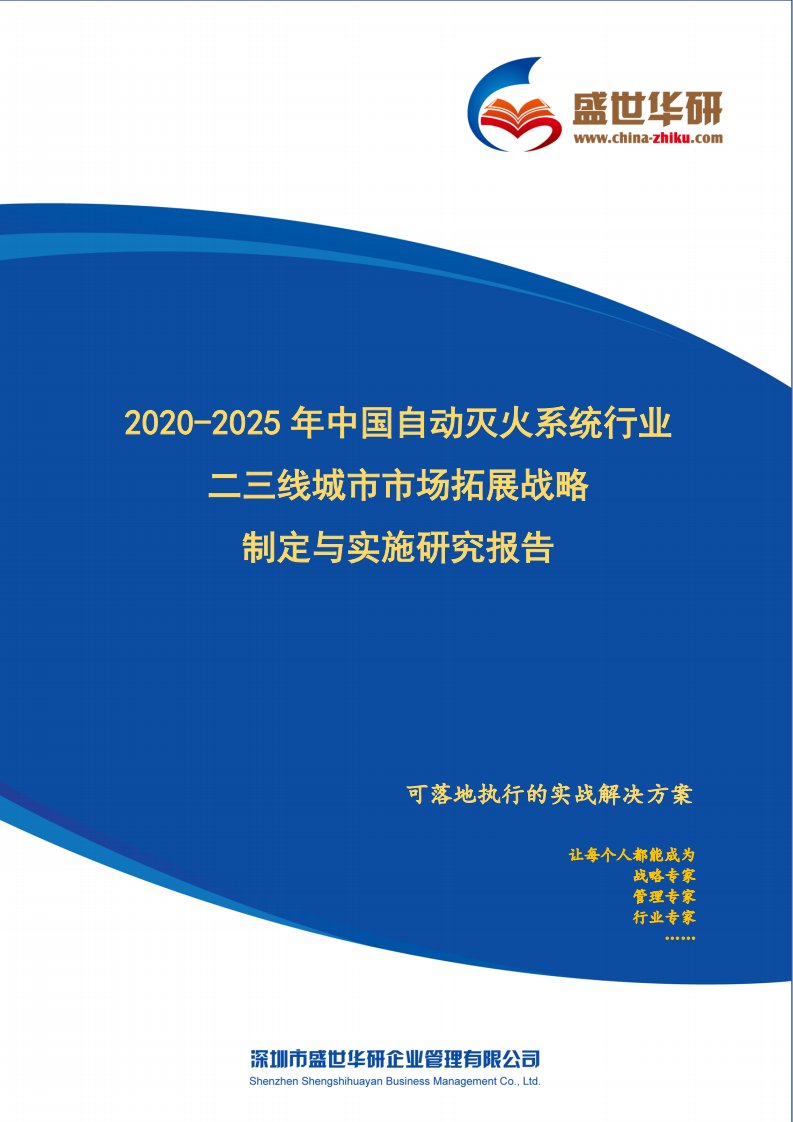 盛世华研
www.china-zhiku.com

2020-2025 年中国自动灭火系统行业
二三线城市市场拓展战略
制定与实施研究报告

可落地执行的实战解决方案

让每个人都能成为
战略专家
管理专家
行业专家
……

深圳市盛世华研企业管理有限公司
Shenzhen Shengshihuayan Business Management Co., Ltd.